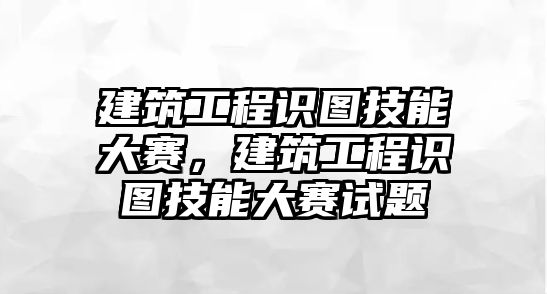 建筑工程识图技能大赛，建筑工程识图技能大赛试题